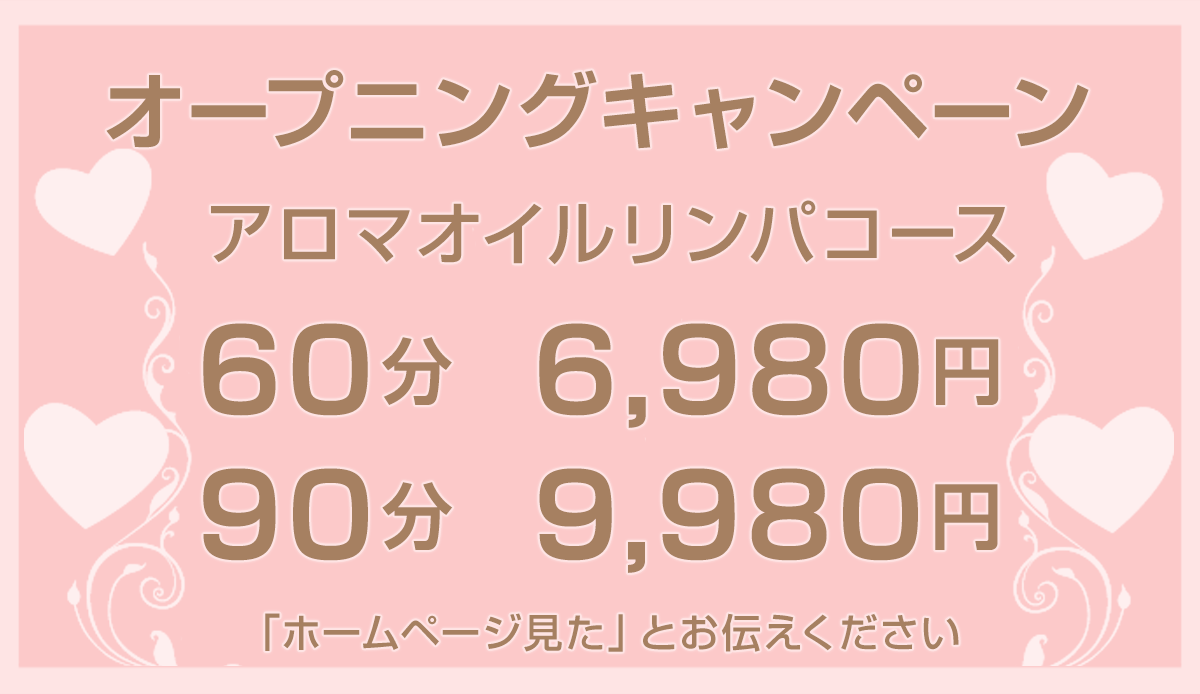 オープニングキャンペーン

アロマオイルリンパコース

60分　6,980円
90分　9,980円

「ホームページ見た」とお伝えください